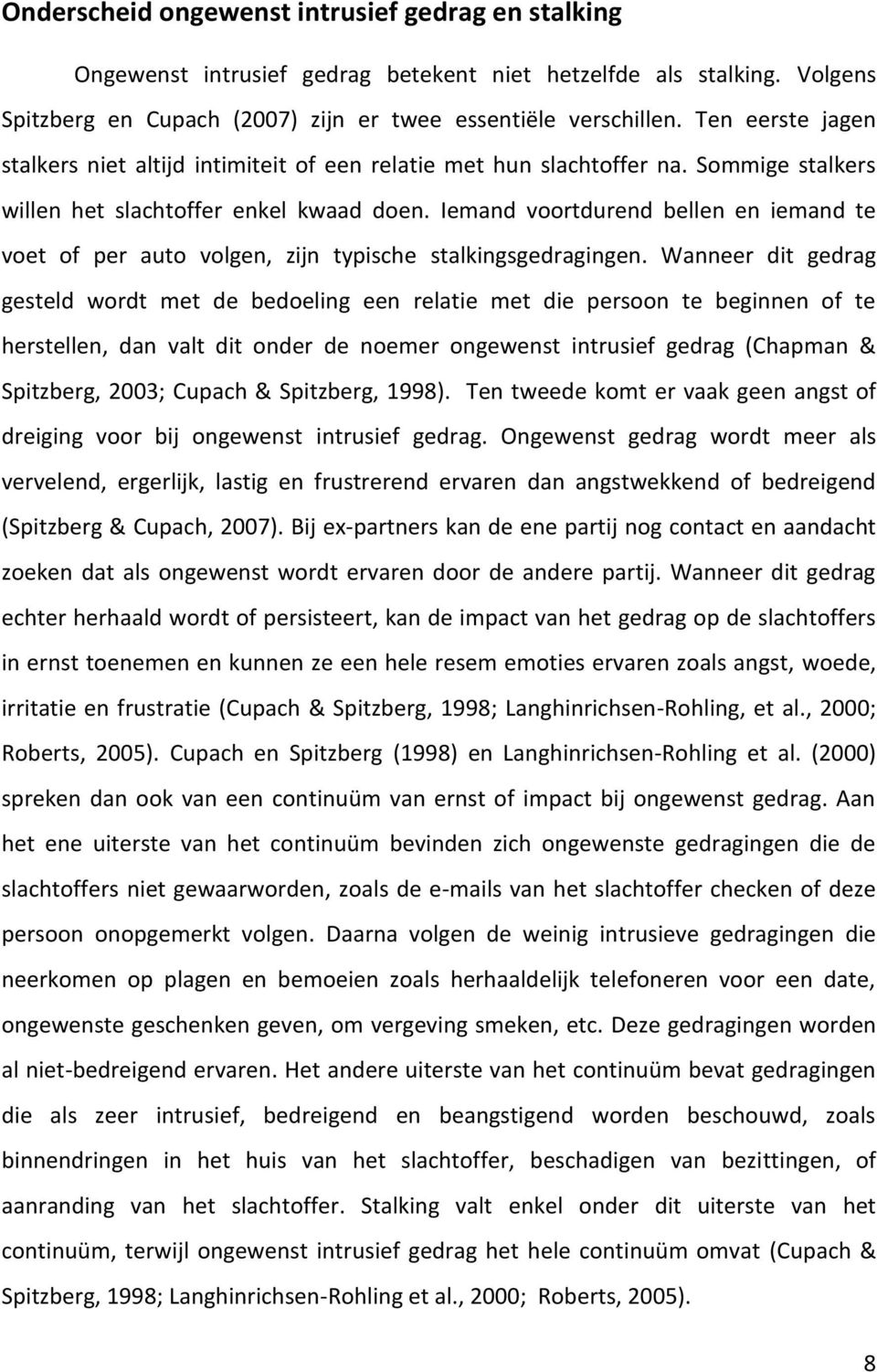 Onderscheid ongewenst intrusief gedrag en stalking

Ongewenst intrusief gedrag betekent niet hetzelfde als stalking. Volgens Spitzberg en Cupach (2007) zijn er twee essentiële verschillen. Ten eerste jagen stalkers niet altijd intimiteit of een relatie met hun slachtoffer na. Sommige stalkers willen het slachtoffer enkel kwaad doen. Iemand voortdurend bellen en iemand te voet of per auto volgen, zijn typische stalkingsgedragingen. Wanneer dit gedrag gesteld wordt met de bedoeling een relatie met die persoon te beginnen of te herstellen, dan valt dit onder de noemer ongewenst intrusief gedrag (Chapman & Spitzberg, 2003; Cupach & Spitzberg, 1998). Ten tweede komt er vaak geen angst of dreiging voor bij ongewenst intrusief gedrag. Ongewenst gedrag wordt meer als vervelend, ergerlijk, lastig en frustrerend ervaren dan angstwekkend of bedreigend (Spitzberg & Cupach, 2007). Bij ex-partners kan de ene partij nog contact en aandacht zoeken dat als ongewenst wordt ervaren door de andere partij. Wanneer dit gedrag echter herhaald wordt of persisteert, kan de impact van het gedrag op de slachtoffers in ernst toenemen en kunnen ze een hele resem emoties ervaren zoals angst, woede, irritatie en frustratie (Cupach & Spitzberg, 1998; Langhinrichsen-Rohling, et al., 2000; Roberts, 2005). Cupach en Spitzberg (1998) en Langhinrichsen-Rohling et al. (2000) spreken dan ook van een continuüm van ernst of impact bij ongewenst gedrag. Aan het ene uiterste van het continuüm bevinden zich ongewenste gedragingen die de slachtoffers niet gewaarworden, zoals de e-mails van het slachtoffer checken of deze persoon onopgemerkt volgen. Daarna volgen de weinig intrusieve gedragingen die neerkomen op plagen en bemoeien zoals herhaaldelijk telefoneren voor een date, ongewenste geschenken geven, om vergeving smeken, etc. Deze gedragingen worden al niet-bedreigend ervaren. Het andere uiterste van het continuüm bevat gedragingen die als zeer intrusief, bedreigend en beangstigend worden beschouwd, zoals binnendringen in het huis van het slachtoffer, beschadigen van bezittingen, of aanranding van het slachtoffer. Stalking valt enkel onder dit uiterste van het continuüm, terwijl ongewenst intrusief gedrag het hele continuüm omvat (Cupach & Spitzberg, 1998; Langhinrichsen-Rohling et al., 2000; Roberts, 2005).

8